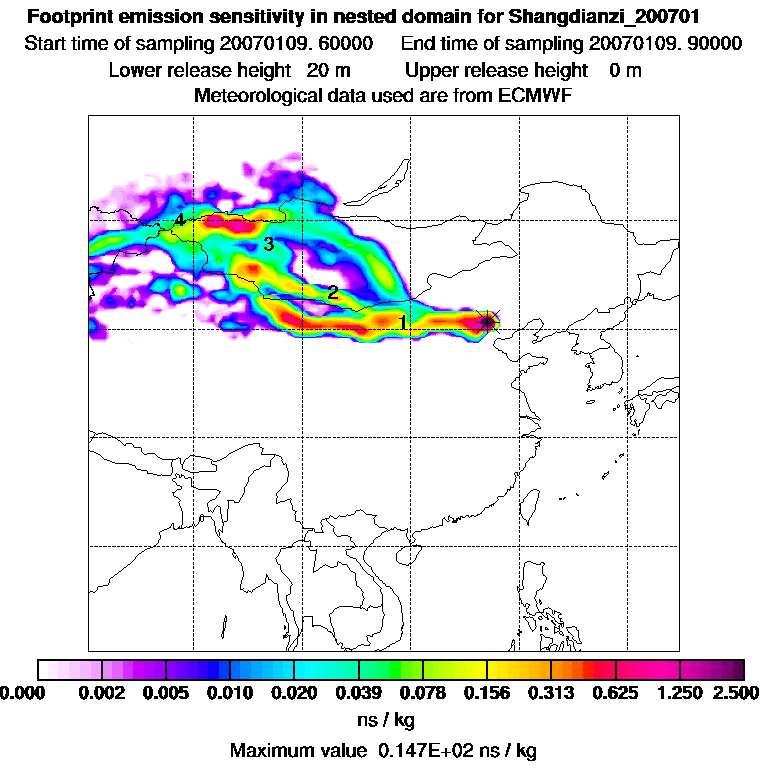 Footprint emission sensitivity in nested domain for Shangdianzi_200701
Start time of sampling 20070109. 60000    End time of sampling 20070109. 90000
Lower release height 20 m    Upper release height 0 m
Meteorological data used are from ECMWF

4
3
2
1

0.000 0.002 0.005 0.010 0.020 0.039 0.078 0.156 0.313 0.625 1.250 2.500
ns / kg
Maximum value 0.147E+02 ns / kg